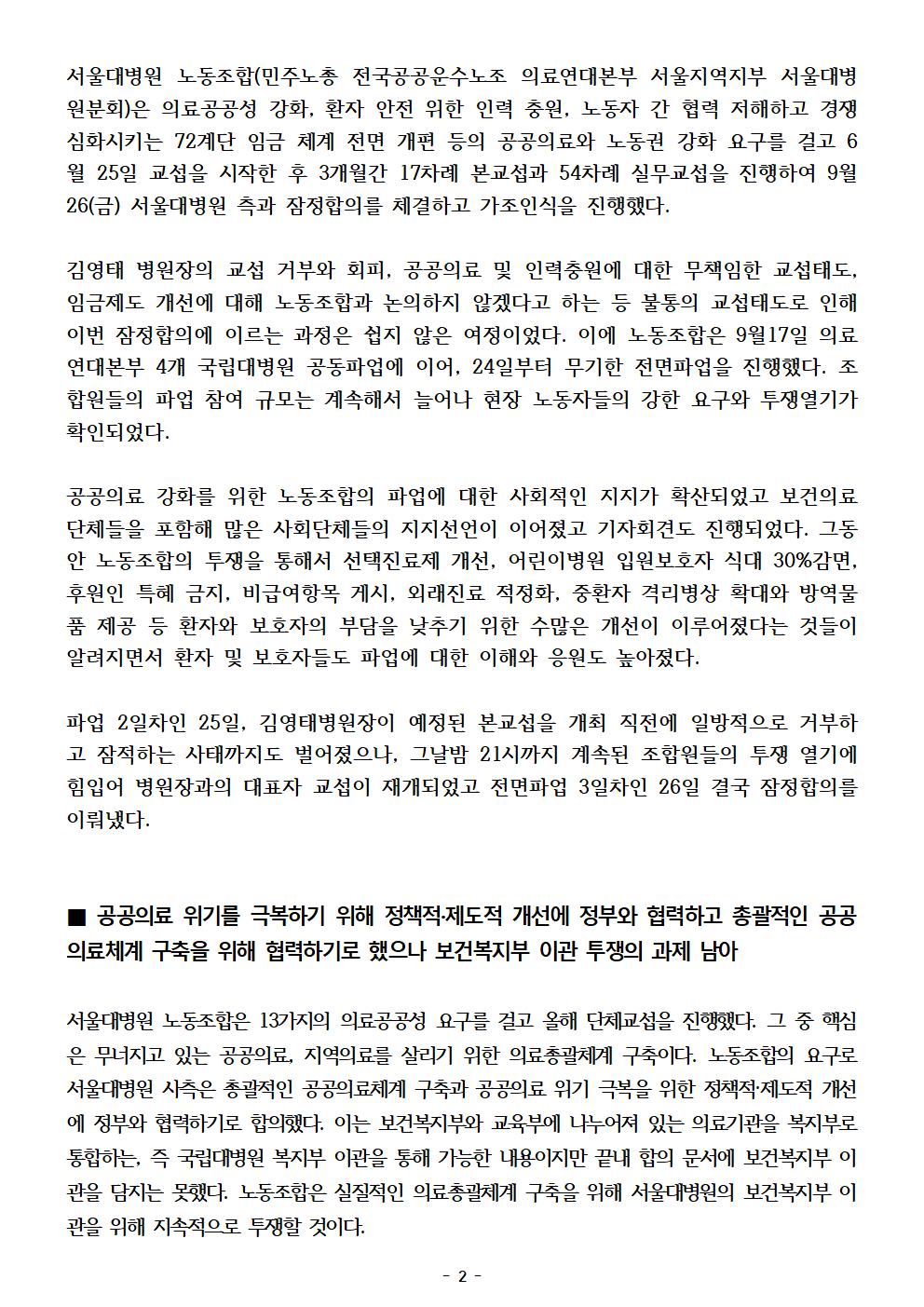 서울대병원 노동조합(민주노총 전국공공운수노조 의료연대본부 서울지역지부 서울대병원분회)은 의료공공성 강화, 환자 안전 위한 인력 충원, 노동자 간 협력 저해하고 경쟁 심화시키는 72계단 임금 체계 전면 개편 등의 공공의료와 노동권 강화 요구를 걸고 6월 25일 교섭을 시작한 후 3개월간 17차례 본교섭과 54차례 실무교섭을 진행하여 9월 26(금) 서울대병원 측과 잠정합의를 체결하고 가조인식을 진행했다.

김영태 병원장의 교섭 거부와 회피, 공공의료 및 인력충원에 대한 무책임한 교섭태도, 임금제도 개선에 대해 노동조합과 논의하지 않겠다고 하는 등 불통의 교섭태도로 인해 이번 잠정합의에 이르는 과정은 쉽지 않은 여정이었다. 이에 노동조합은 9월17일 의료연대본부 4개 국립대병원 공동파업에 이어, 24일부터 무기한 전면파업을 진행했다. 조합원들의 파업 참여 규모는 계속해서 늘어나 현장 노동자들의 강한 요구와 투쟁열기가 확인되었다.

공공의료 강화를 위한 노동조합의 파업에 대한 사회적인 지지가 확산되었고 보건의료단체들을 포함해 많은 사회단체들의 지지선언이 이어졌고 기자회견도 진행되었다. 그동안 노동조합의 투쟁을 통해서 선택진료제 개선, 어린이병원 입원보호자 식대 30%감면, 후원인 특혜 금지, 비급여항목 게시, 외래진료 적정화, 중환자 격리병상 확대와 방역물품 제공 등 환자와 보호자의 부담을 낮추기 위한 수많은 개선이 이루어졌다는 것들이 알려지면서 환자 및 보호자들도 파업에 대한 이해와 응원도 높아졌다.

파업 2일차인 25일, 김영태병원장이 예정된 본교섭을 개최 직전에 일방적으로 거부하고 잠적하는 사태까지도 벌어졌으나, 그날밤 21시까지 계속된 조합원들의 투쟁 열기에 힘입어 병원장과의 대표자 교섭이 재개되었고 전면파업 3일차인 26일 결국 잠정합의를 이뤄냈다.

■ 공공의료 위기를 극복하기 위해 정책적·제도적 개선에 정부와 협력하고 총괄적인 공공의료체계 구축을 위해 협력하기로 했으나 보건복지부 이관 투쟁의 과제 남아

서울대병원 노동조합은 13가지의 의료공공성 요구를 걸고 올해 단체교섭을 진행했다. 그 중 핵심은 무너지고 있는 공공의료, 지역의료를 살리기 위한 의료총괄체계 구축이다. 노동조합의 요구로 서울대병원 사측은 총괄적인 공공의료체계 구축과 공공의료 위기 극복을 위한 정책적·제도적 개선에 정부와 협력하기로 합의했다. 이는 보건복지부와 교육부에 나누어져 있는 의료기관을 복지부로 통합하는, 즉 국립대병원 복지부 이관을 통해 가능한 내용이지만 끝내 합의 문서에 보건복지부 이관을 담지는 못했다. 노동조합은 실질적인 의료총괄체계 구축을 위해 서울대병원의 보건복지부 이관을 위해 지속적으로 투쟁할 것이다.

- 2 -